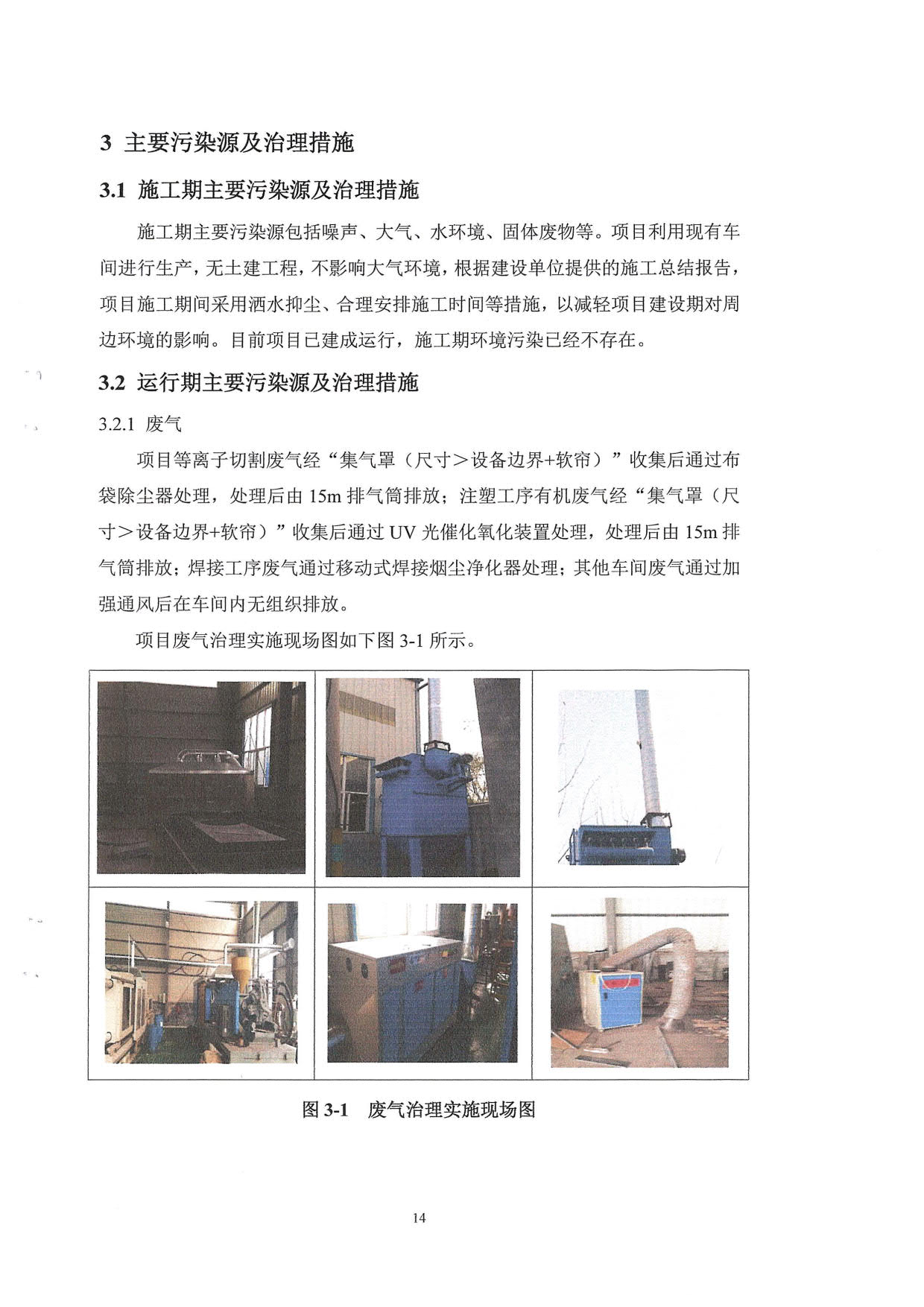 3 主要污染源及治理措施

3.1 施工期主要污染源及治理措施

施工期主要污染源包括噪声、大气、水环境、固体废物等。项目利用现有车间进行生产，无土建工程，不影响大气环境，根据建设单位提供的施工总结报告，项目施工期间采用洒水抑尘、合理安排施工时间等措施，以减轻项目建设期对周边环境的影响。目前项目已建成运行，施工期环境污染已经不存在。

3.2 运行期主要污染源及治理措施

3.2.1 废气

项目等离子切割废气经“集气罩（尺寸＞设备边界+软帘）”收集后通过布袋除尘器处理，处理后由 15m 排气筒排放；注塑工序有机废气经“集气罩（尺寸＞设备边界+软帘）”收集后通过 UV 光催化氧化装置处理，处理后由 15m 排气筒排放；焊接工序废气通过移动式焊接烟尘净化器处理；其他车间废气通过加强通风后在车间内无组织排放。

项目废气治理实施现场图如下图 3-1 所示。

图 3-1 废气治理实施现场图

14